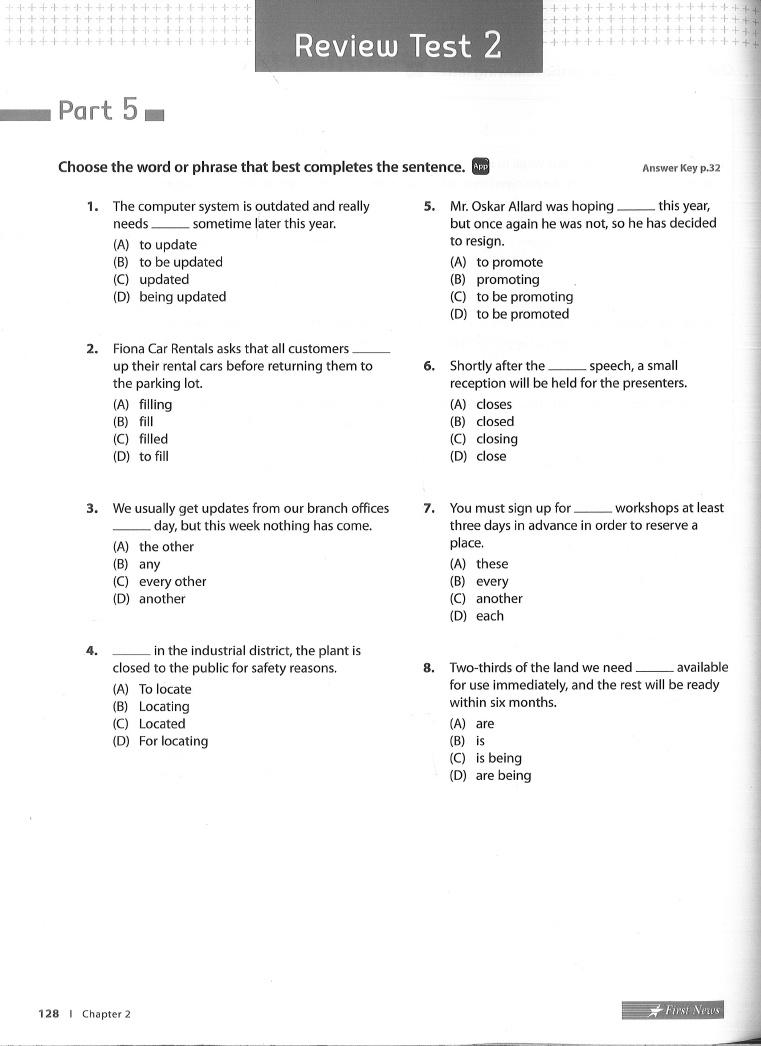 Review Test 2

Part 5

Choose the word or phrase that best completes the sentence. App

Answer Key p.32

1. The computer system is outdated and really needs ______ sometime later this year.
(A) to update
(B) to be updated
(C) updated
(D) being updated

2. Fiona Car Rentals asks that all customers ______ up their rental cars before returning them to the parking lot.
(A) filling
(B) fill
(C) filled
(D) to fill

3. We usually get updates from our branch offices ______ day, but this week nothing has come.
(A) the other
(B) any
(C) every other
(D) another

4. ______ in the industrial district, the plant is closed to the public for safety reasons.
(A) To locate
(B) Locating
(C) Located
(D) For locating

5. Mr. Oskar Allard was hoping ______ this year, but once again he was not, so he has decided to resign.
(A) to promote
(B) promoting
(C) to be promoting
(D) to be promoted

6. Shortly after the ______ speech, a small reception will be held for the presenters.
(A) closes
(B) closed
(C) closing
(D) close

7. You must sign up for ______ workshops at least three days in advance in order to reserve a place.
(A) these
(B) every
(C) another
(D) each

8. Two-thirds of the land we need ______ available for use immediately, and the rest will be ready within six months.
(A) are
(B) is
(C) is being
(D) are being

128 | Chapter 2

First News